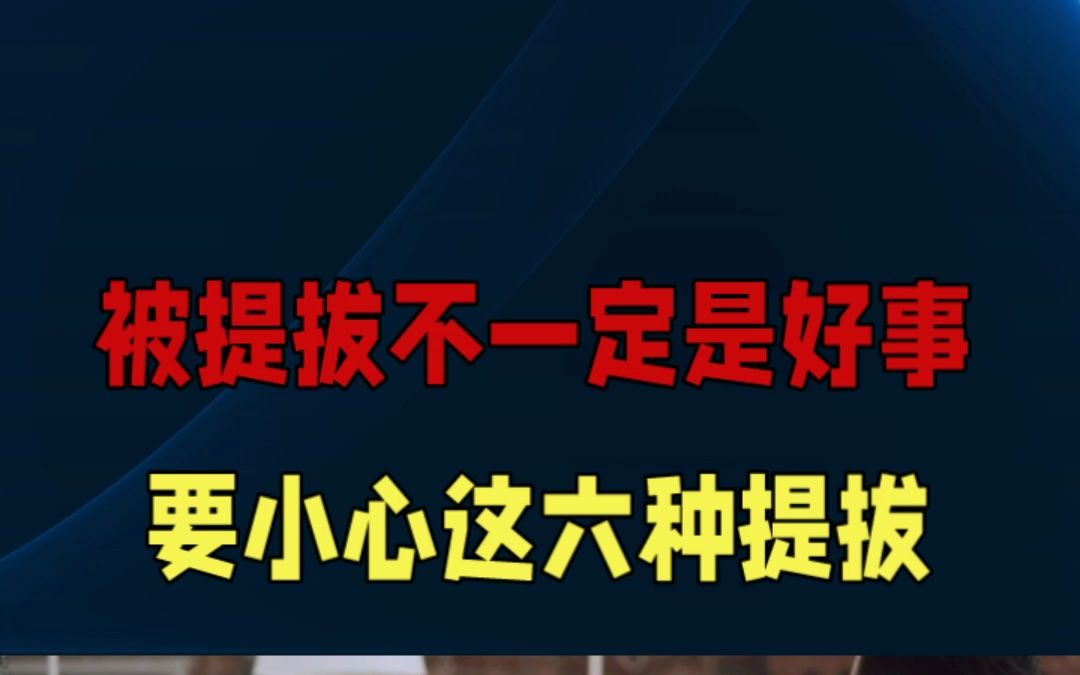 被提拔不一定是好事

要小心这六种提拔